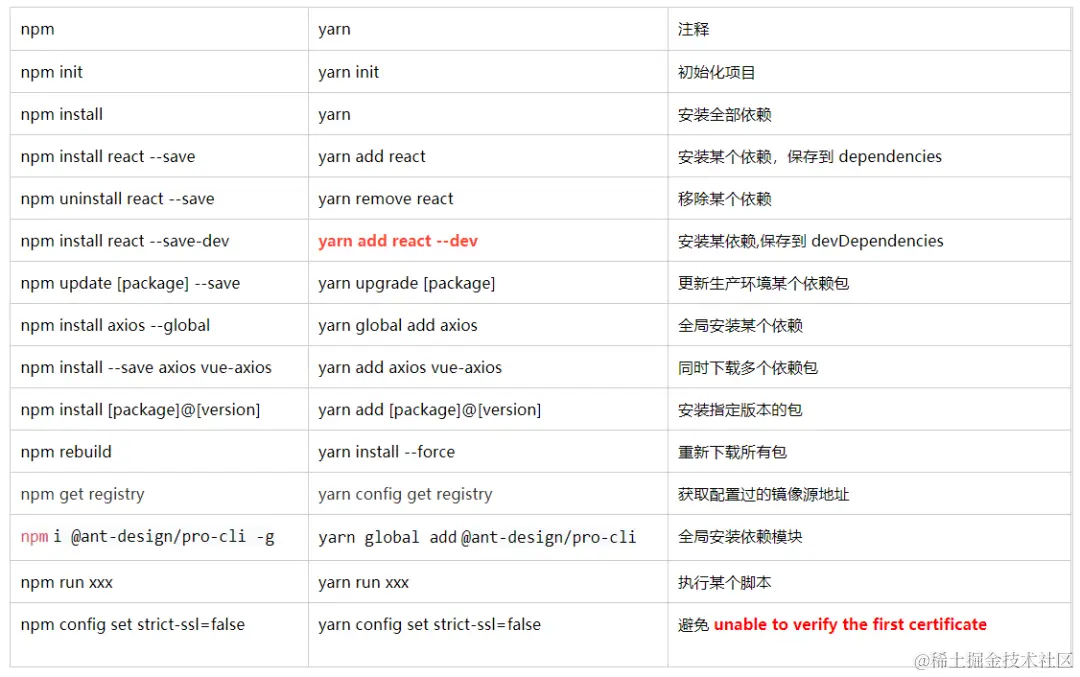 | npm | yarn | 注释 |
|---|---|---|
| npm init | yarn init | 初始化项目 |
| npm install | yarn | 安装全部依赖 |
| npm install react --save | yarn add react | 安装某个依赖，保存到 dependencies |
| npm uninstall react --save | yarn remove react | 移除某个依赖 |
| npm install react --save-dev | yarn add react --dev | 安装某依赖,保存到 devDependencies |
| npm update [package] --save | yarn upgrade [package] | 更新生产环境某个依赖包 |
| npm install axios --global | yarn global add axios | 全局安装某个依赖 |
| npm install --save axios vue-axios | yarn add axios vue-axios | 同时下载多个依赖包 |
| npm install [package]@[version] | yarn add [package]@[version] | 安装指定版本的包 |
| npm rebuild | yarn install --force | 重新下载所有包 |
| npm get registry | yarn config get registry | 获取配置过的镜像源地址 |
| npm i @ant-design/pro-cli -g | yarn global add @ant-design/pro-cli | 全局安装依赖模块 |
| npm run xxx | yarn run xxx | 执行某个脚本 |
| npm config set strict-ssl=false | yarn config set strict-ssl=false | 避免 unable to verify the first certificate |

@稀土掘金技术社区